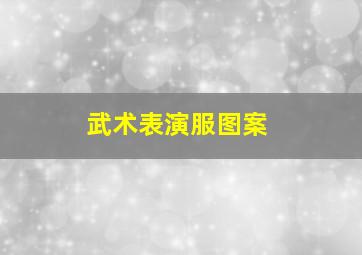 武术表演服图案